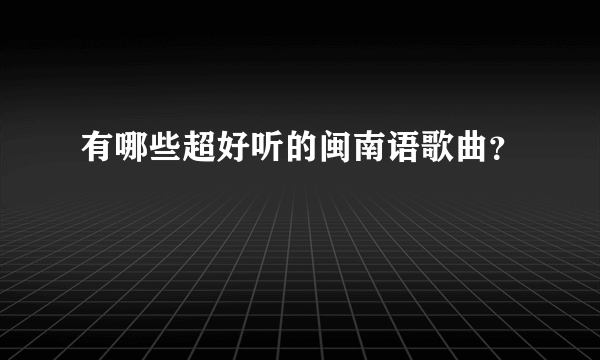 有哪些超好听的闽南语歌曲？